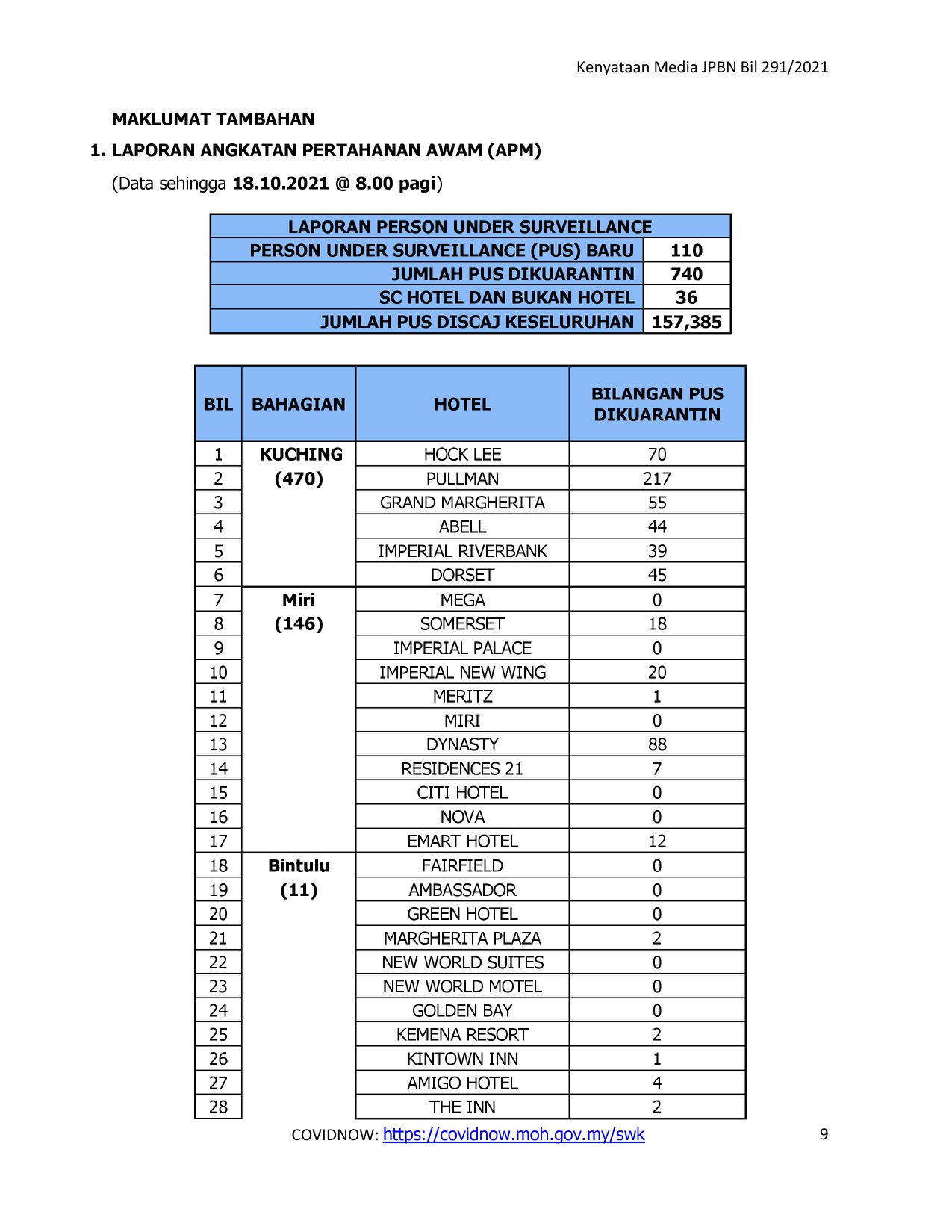 Kenyataan Media JPBN Bil 291/2021

MAKLUMAT TAMBAHAN

1. LAPORAN ANGKATAN PERTAHANAN AWAM (APM)

(Data sehingga 18.10.2021 @ 8.00 pagi)

| LAPORAN PERSON UNDER SURVEILLANCE | |
|---|---|
| PERSON UNDER SURVEILLANCE (PUS) BARU | 110 |
| JUMLAH PUS DIKUARANTIN | 740 |
| SC HOTEL DAN BUKAN HOTEL | 36 |
| JUMLAH PUS DISCAJ KESELURUHAN | 157,385 |

| BIL | BAHAGIAN | HOTEL | BILANGAN PUS DIKUARANTIN |
|---|---|---|---|
| 1 | KUCHING (470) | HOCK LEE | 70 |
| 2 | | PULLMAN | 217 |
| 3 | | GRAND MARGHERITA | 55 |
| 4 | | ABELL | 44 |
| 5 | | IMPERIAL RIVERBANK | 39 |
| 6 | | DORSET | 45 |
| 7 | Miri (146) | MEGA | 0 |
| 8 | | SOMERSET | 18 |
| 9 | | IMPERIAL PALACE | 0 |
| 10 | | IMPERIAL NEW WING | 20 |
| 11 | | MERITZ | 1 |
| 12 | | MIRI | 0 |
| 13 | | DYNASTY | 88 |
| 14 | | RESIDENCES 21 | 7 |
| 15 | | CITI HOTEL | 0 |
| 16 | | NOVA | 0 |
| 17 | | EMART HOTEL | 12 |
| 18 | Bintulu (11) | FAIRFIELD | 0 |
| 19 | | AMBASSADOR | 0 |
| 20 | | GREEN HOTEL | 0 |
| 21 | | MARGHERITA PLAZA | 2 |
| 22 | | NEW WORLD SUITES | 0 |
| 23 | | NEW WORLD MOTEL | 0 |
| 24 | | GOLDEN BAY | 0 |
| 25 | | KEMENA RESORT | 2 |
| 26 | | KINTOWN INN | 1 |
| 27 | | AMIGO HOTEL | 4 |
| 28 | | THE INN | 2 |

COVIDNOW: https://covidnow.moh.gov.my/swk

9